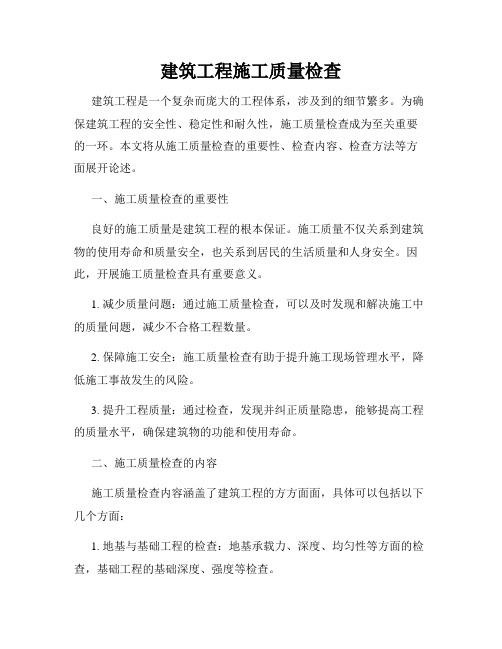 建筑工程施工质量检查

建筑工程是一个复杂而庞大的工程体系，涉及到的细节繁多。为确保建筑工程的安全性、稳定性和耐久性，施工质量检查成为至关重要的一环。本文将从施工质量检查的重要性、检查内容、检查方法等方面展开论述。

一、施工质量检查的重要性

良好的施工质量是建筑工程的根本保证。施工质量不仅关系到建筑物的使用寿命和质量安全，也关系到居民的生活质量和人身安全。因此，开展施工质量检查具有重要意义。

1. 减少质量问题：通过施工质量检查，可以及时发现和解决施工中的质量问题，减少不合格工程数量。

2. 保障施工安全：施工质量检查有助于提升施工现场管理水平，降低施工事故发生的风险。

3. 提升工程质量：通过检查，发现并纠正质量隐患，能够提高工程的质量水平，确保建筑物的功能和使用寿命。

二、施工质量检查的内容

施工质量检查内容涵盖了建筑工程的方方面面，具体可以包括以下几个方面：

1. 地基与基础工程的检查：地基承载力、深度、均匀性等方面的检查，基础工程的基础深度、强度等检查。